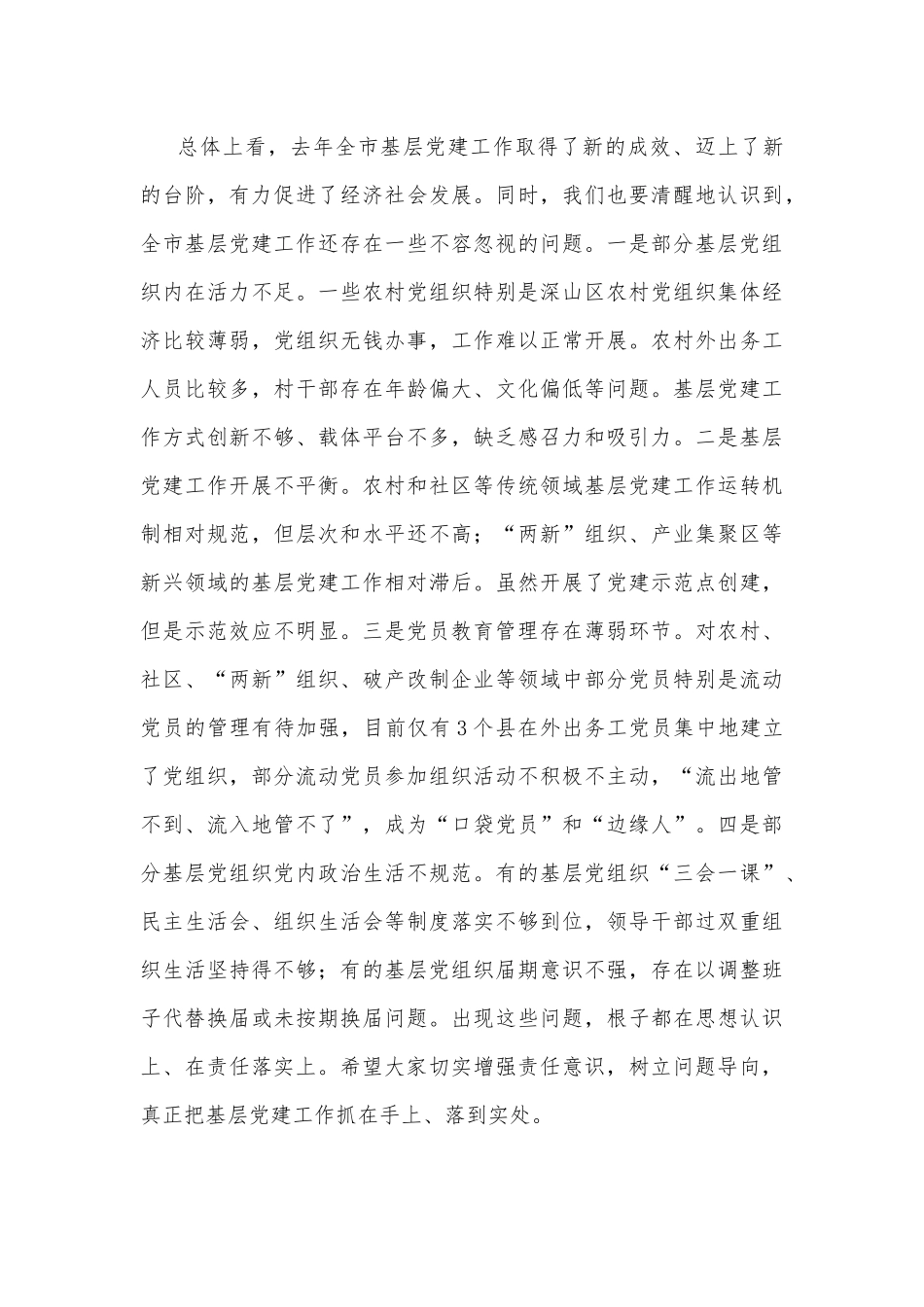 总体上看，去年全市基层党建工作取得了新的成效、迈上了新的台阶，有力促进了经济社会发展。同时，我们也要清醒地认识到，全市基层党建工作还存在一些不容忽视的问题。一是部分基层党组织内在活力不足。一些农村党组织特别是深山区农村党组织集体经济比较薄弱，党组织无钱办事，工作难以正常开展。农村外出务工人员比较多，村干部存在年龄偏大、文化偏低等问题。基层党建工作方式创新不够、载体平台不多，缺乏感召力和吸引力。二是基层党建工作开展不平衡。农村和社区等传统领域基层党建工作运转机制相对规范，但层次和水平还不高；“两新”组织、产业集聚区等新兴领域的基层党建工作相对滞后。虽然开展了党建示范点创建，但是示范效应不明显。三是党员教育管理存在薄弱环节。对农村、社区、“两新”组织、破产改制企业等领域中部分党员特别是流动党员的管理有待加强，目前仅有3个县在外出务工党员集中地建立了党组织，部分流动党员参加组织活动不积极不主动，“流出地管不到、流入地管不了”，成为“口袋党员”和“边缘人”。四是部分基层党组织党内政治生活不规范。有的基层党组织“三会一课”、民主生活会、组织生活会等制度落实不够到位，领导干部过双重组织生活坚持得不够；有的基层党组织届期意识不强，存在以调整班子代替换届或未按期换届问题。出现这些问题，根子都在思想认识上、在责任落实上。希望大家切实增强责任意识，树立问题导向，真正把基层党建工作抓在手上、落到实处。